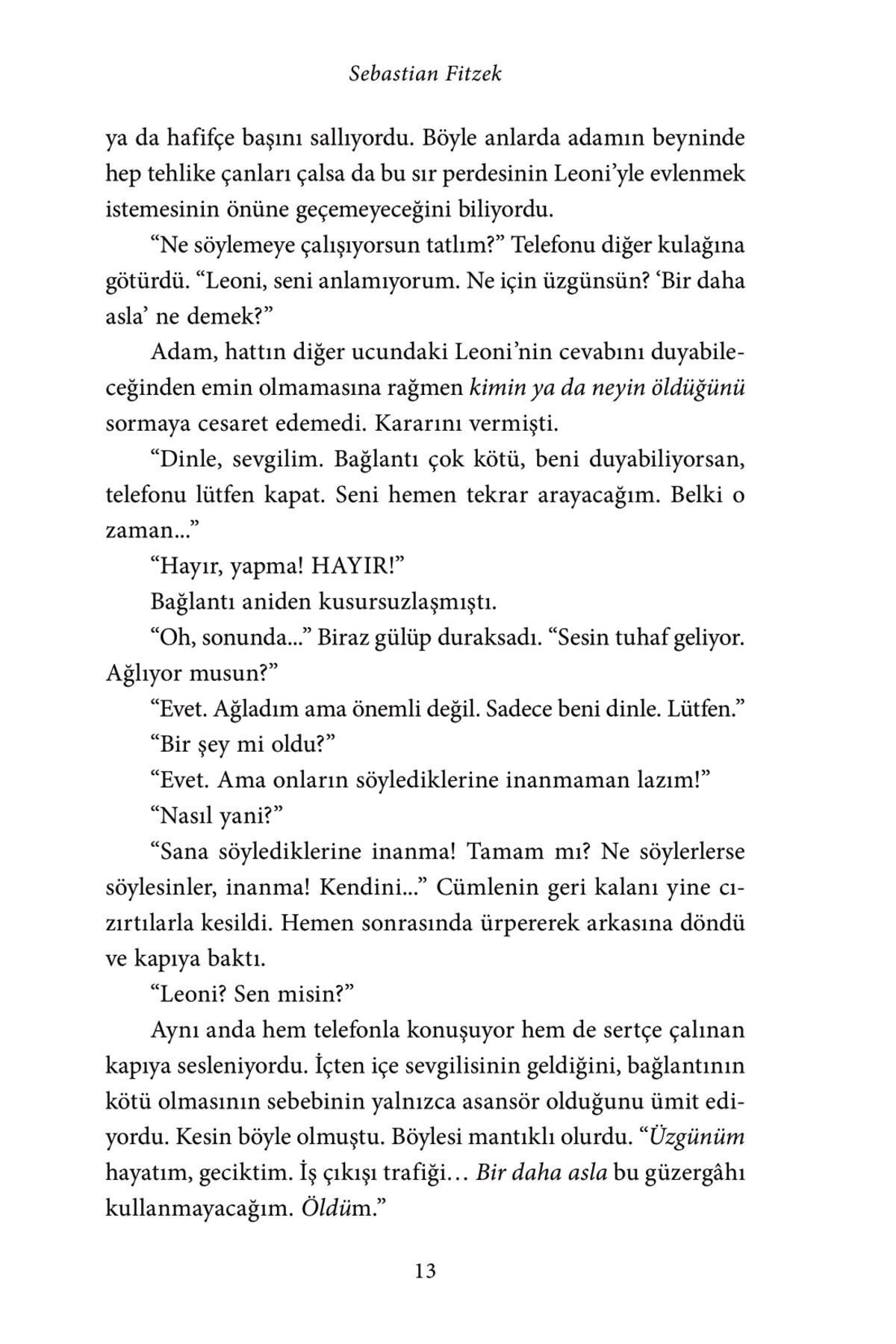 Sebastian Fitzek

ya da hafifçe başını sallıyordu. Böyle anlarda adamın beyninde hep tehlike çanları çalsa da bu sır perdesinin Leoni'yle evlenmek istemesinin önüne geçemeyeceğini biliyordu.

"Ne söylemeye çalışıyorsun tatlım?" Telefonu diğer kulağına götürdü. "Leoni, seni anlamıyorum. Ne için üzgünsün? 'Bir daha asla' ne demek?"

Adam, hattın diğer ucundaki Leoni'nin cevabını duyabileceğinden emin olmamasına rağmen kimin ya da neyin öldüğünü sormaya cesaret edemedi. Kararını vermişti.

"Dinle, sevgilim. Bağlantı çok kötü, beni duyabiliyorsan, telefonu lütfen kapat. Seni hemen tekrar arayacağım. Belki o zaman..."

"Hayır, yapma! HAYIR!"

Bağlantı aniden kusursuzlaşmıştı.

"Oh, sonunda..." Biraz gülüp duraksadı. "Sesin tuhaf geliyor. Ağlıyor musun?"

"Evet. Ağladım ama önemli değil. Sadece beni dinle. Lütfen."

"Bir şey mi oldu?"

"Evet. Ama onların söylediklerine inanmaman lazım!"

"Nasıl yani?"

"Sana söylediklerine inanma! Tamam mı? Ne söylerlerse söylesinler, inanma! Kendini..." Cümlenin geri kalanı yine cızırtılarla kesildi. Hemen sonrasında ürpererek arkasına döndü ve kapıya baktı.

"Leoni? Sen misin?"

Aynı anda hem telefonla konuşuyor hem de sertçe çalınan kapıya sesleniyordu. İçten içe sevgilisinin geldiğini, bağlantının kötü olmasının sebebinin yalnızca asansör olduğunu ümit ediyordu. Kesin böyle olmuştu. Böylesi mantıklı olurdu. "Üzgünüm hayatım, geciktim. İş çıkışı trafiği… Bir daha asla bu güzergâhı kullanmayacağım. Öldüm."

13